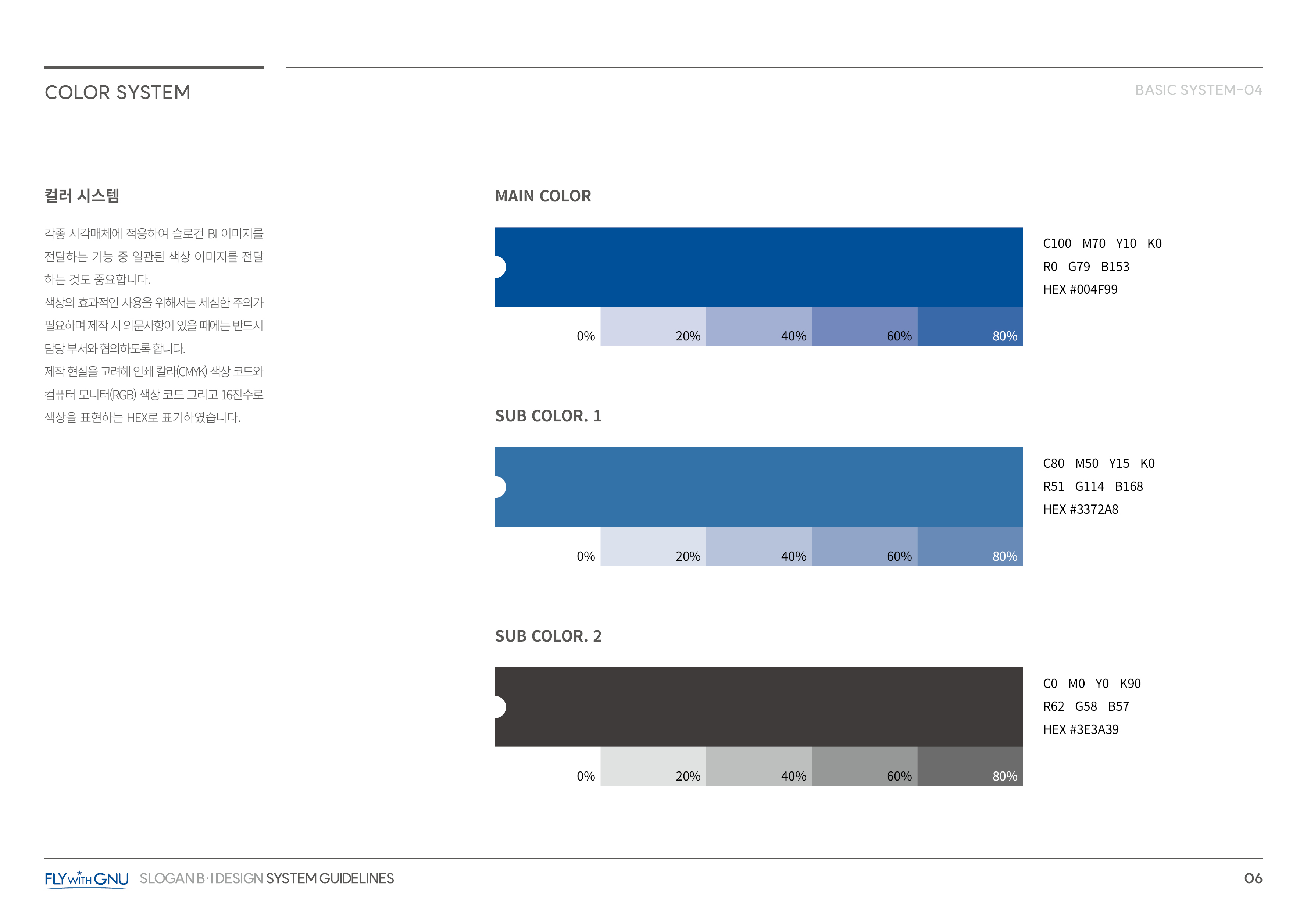 COLOR SYSTEM

BASIC SYSTEM-04

컬러 시스템

각종 시각매체에 적용하여 슬로건 BI 이미지를 전달하는 기능 중 일관된 색상 이미지를 전달하는 것도 중요합니다.
색상의 효과적인 사용을 위해서는 세심한 주의가 필요하며 제작 시 의문사항이 있을 때에는 반드시 담당 부서와 협의하도록 합니다.
제작 현실을 고려해 인쇄 칼라(CMYK) 색상 코드와 컴퓨터 모니터(RGB) 색상 코드 그리고 16진수로 색상을 표현하는 HEX로 표기하였습니다.

MAIN COLOR

0% 20% 40% 60% 80%

C100 M70 Y10 K0
R0 G79 B153
HEX #004F99

SUB COLOR. 1

0% 20% 40% 60% 80%

C80 M50 Y15 K0
R51 G114 B168
HEX #3372A8

SUB COLOR. 2

0% 20% 40% 60% 80%

C0 M0 Y0 K90
R62 G58 B57
HEX #3E3A39

FLY WITH GNU SLOGAN B·I DESIGN SYSTEM GUIDELINES

06